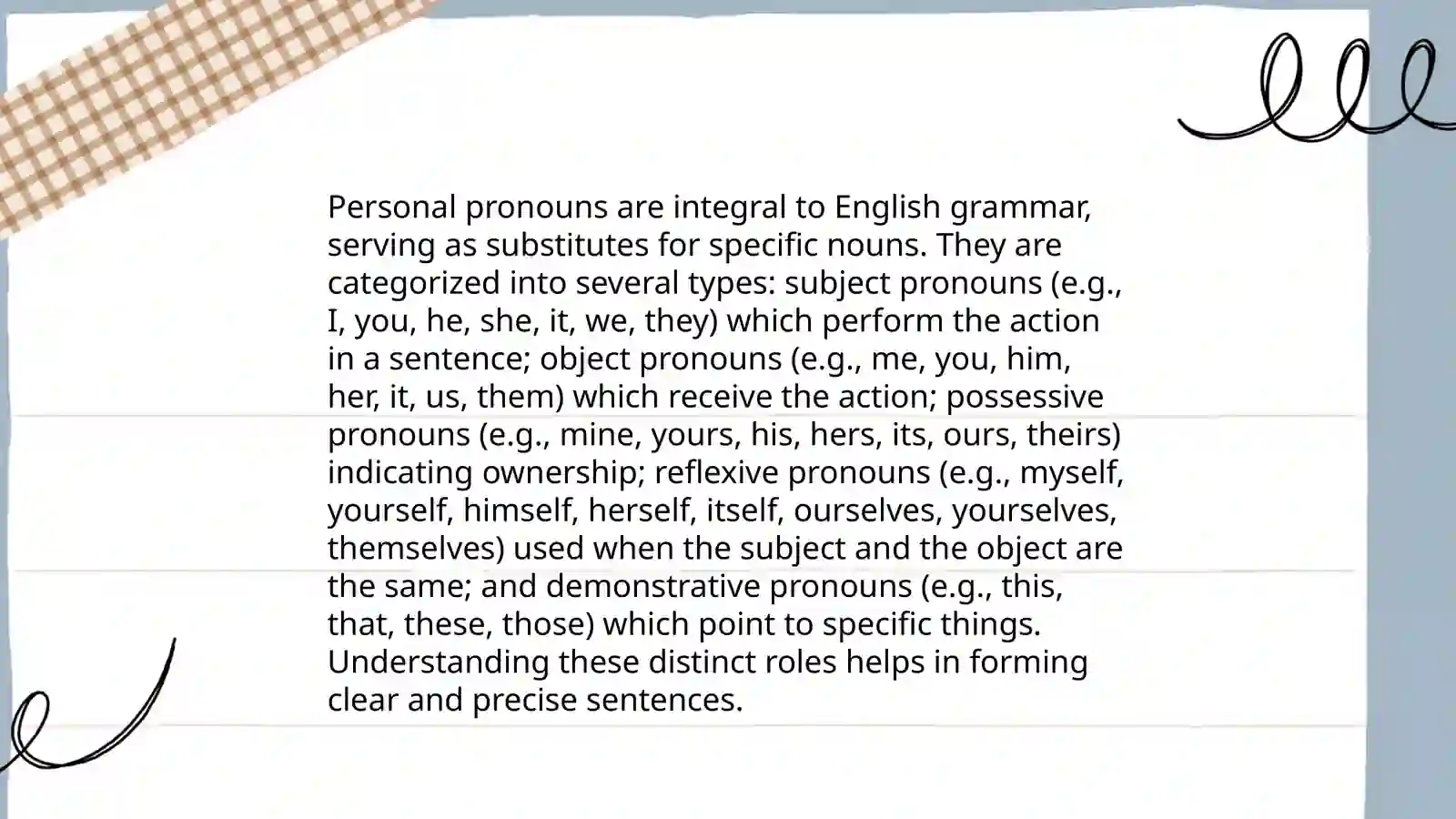 Personal pronouns are integral to English grammar, serving as substitutes for specific nouns. They are categorized into several types: subject pronouns (e.g., I, you, he, she, it, we, they) which perform the action in a sentence; object pronouns (e.g., me, you, him, her, it, us, them) which receive the action; possessive pronouns (e.g., mine, yours, his, hers, its, ours, theirs) indicating ownership; reflexive pronouns (e.g., myself, yourself, himself, herself, itself, ourselves, yourselves, themselves) used when the subject and the object are the same; and demonstrative pronouns (e.g., this, that, these, those) which point to specific things. Understanding these distinct roles helps in forming clear and precise sentences.